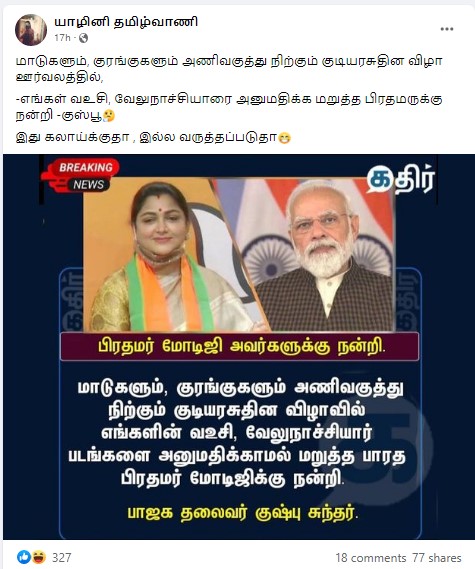 யாழினி தமிழ்வாணி
17h ·

மாடுகளும், குரங்குகளும் அணிவகுத்து நிற்கும் குடியரசுதின விழா ஊர்வலத்தில்,

-எங்கள் வஉசி, வேலுநாச்சியாரை அனுமதிக்க மறுத்த பிரதமருக்கு நன்றி -குஸ்பூ🤔

இது கலாய்க்குதா , இல்ல வருத்தப்படுதா😁

BREAKING NEWS

கதிர்

பிரதமர் மோடிஜி அவர்களுக்கு நன்றி.

மாடுகளும், குரங்குகளும் அணிவகுத்து நிற்கும் குடியரசுதின விழாவில் எங்களின் வஉசி, வேலுநாச்சியார் படங்களை அனுமதிக்காமல் மறுத்த பாரத பிரதமர் மோடிஜிக்கு நன்றி.

பாஜக தலைவர் குஷ்பு சுந்தர்.

327

18 comments 77 shares